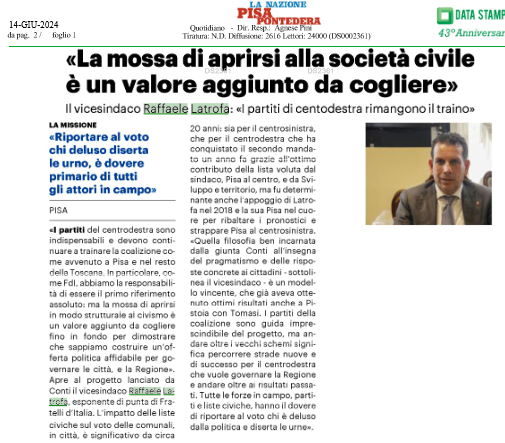 14-GIU-2024
da pag. 2 / foglio 1

LA NAZIONE
PISA PONTEDERA

Quotidiano - Dir. Resp.: Agnese Pini
Tiratura: N.D. Diffusione: 2616 Lettori: 24000 (DS0002361)

DATA STAMP
43° Anniversar

«La mossa di aprirsi alla società civile è un valore aggiunto da cogliere»

DS2361 DS2361

Il vicesindaco Raffaele Latrofa: «I partiti di centodestra rimangono il traino»

LA MISSIONE
«Riportare al voto chi deluso diserta le urno, è dovere primario di tutti gli attori in campo»

PISA

«I partiti del centrodestra sono indispensabili e devono continuare a trainare la coalizione come avvenuto a Pisa e nel resto della Toscana. In particolare, come FdI, abbiamo la responsabilità di essere il primo riferimento assoluto: ma la mossa di aprirsi in modo strutturale al civismo è un valore aggiunto da cogliere fino in fondo per dimostrare che sappiamo costruire un'offerta politica affidabile per governare le città, e la Regione». Apre al progetto lanciato da Conti il vicesindaco Raffaele Latrofa, esponente di punta di Fratelli d'Italia. L'impatto delle liste civiche sul voto delle comunali, in città, è significativo da circa 20 anni: sia per il centrosinistra, che per il centrodestra che ha conquistato il secondo mandato un anno fa grazie all'ottimo contributo della lista voluta dal sindaco, Pisa al centro, e da Sviluppo e territorio, ma fu determinante anche l'appoggio di Latrofa nel 2018 e la sua Pisa nel cuore per ribaltare i pronostici e strappare Pisa al centrosinistra. «Quella filosofia ben incarnata dalla giunta Conti all'insegna del pragmatismo e delle risposte concrete ai cittadini - sottolinea il vicesindaco - è un modello vincente, che già aveva ottenuto ottimi risultati anche a Pistoia con Tomasi. I partiti della coalizione sono guida imprescindibile del progetto, ma andare oltre i vecchi schemi significa percorrere strade nuove e di successo per il centrodestra che vuole governare la Regione e andare oltre ai risultati passati. Tutte le forze in campo, partiti e liste civiche, hanno il dovere di riportare al voto chi è deluso dalla politica e diserta le urne».